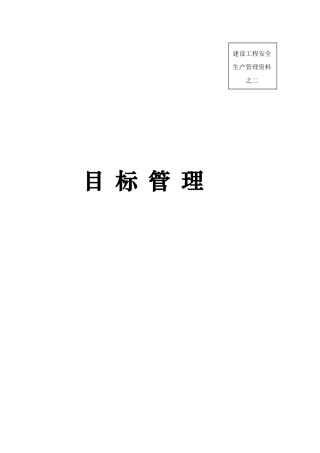 建设工程安全生产管理资料之二

目 标 管 理